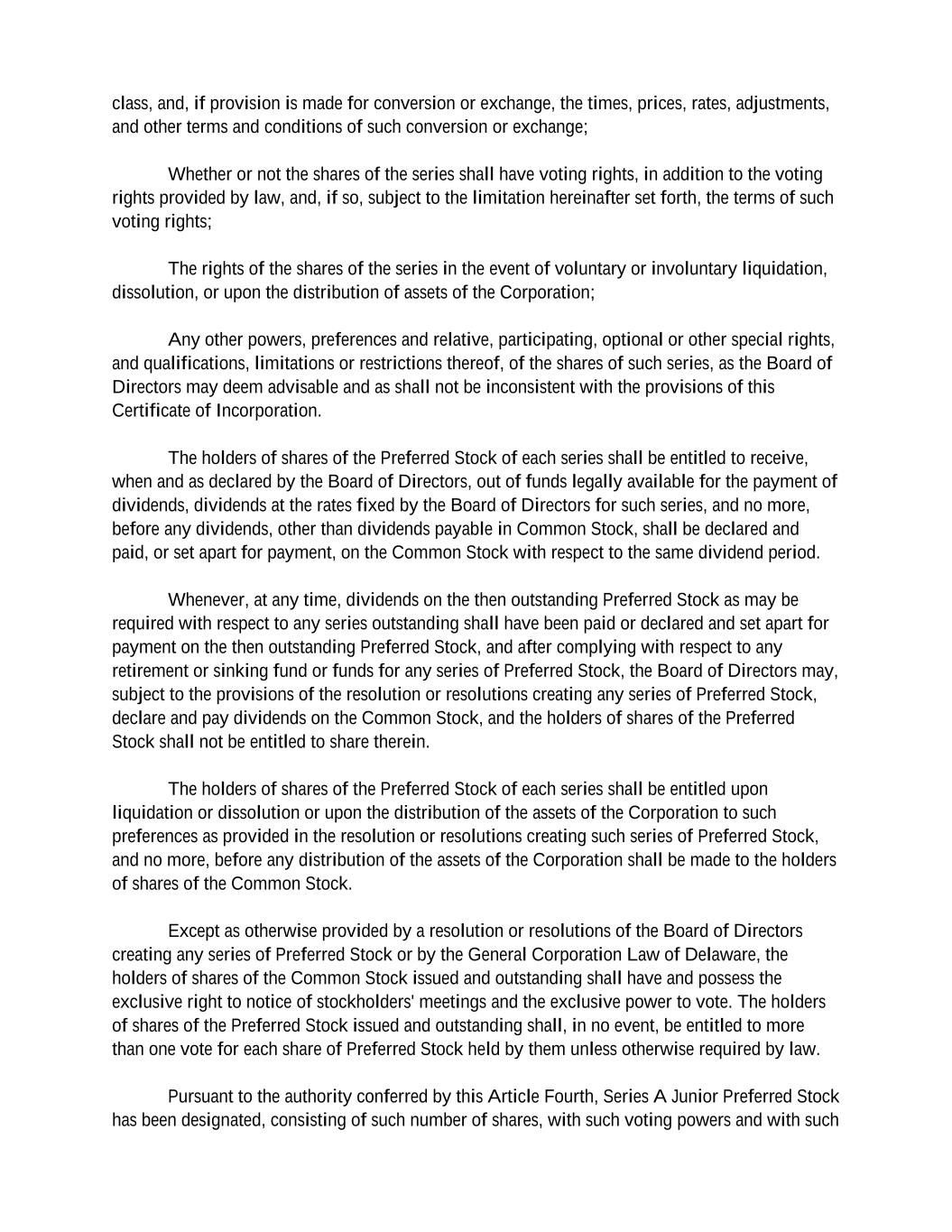 class, and, if provision is made for conversion or exchange, the times, prices, rates, adjustments, and other terms and conditions of such conversion or exchange;

Whether or not the shares of the series shall have voting rights, in addition to the voting rights provided by law, and, if so, subject to the limitation hereinafter set forth, the terms of such voting rights;

The rights of the shares of the series in the event of voluntary or involuntary liquidation, dissolution, or upon the distribution of assets of the Corporation;

Any other powers, preferences and relative, participating, optional or other special rights, and qualifications, limitations or restrictions thereof, of the shares of such series, as the Board of Directors may deem advisable and as shall not be inconsistent with the provisions of this Certificate of Incorporation.

The holders of shares of the Preferred Stock of each series shall be entitled to receive, when and as declared by the Board of Directors, out of funds legally available for the payment of dividends, dividends at the rates fixed by the Board of Directors for such series, and no more, before any dividends, other than dividends payable in Common Stock, shall be declared and paid, or set apart for payment, on the Common Stock with respect to the same dividend period.

Whenever, at any time, dividends on the then outstanding Preferred Stock as may be required with respect to any series outstanding shall have been paid or declared and set apart for payment on the then outstanding Preferred Stock, and after complying with respect to any retirement or sinking fund or funds for any series of Preferred Stock, the Board of Directors may, subject to the provisions of the resolution or resolutions creating any series of Preferred Stock, declare and pay dividends on the Common Stock, and the holders of shares of the Preferred Stock shall not be entitled to share therein.

The holders of shares of the Preferred Stock of each series shall be entitled upon liquidation or dissolution or upon the distribution of the assets of the Corporation to such preferences as provided in the resolution or resolutions creating such series of Preferred Stock, and no more, before any distribution of the assets of the Corporation shall be made to the holders of shares of the Common Stock.

Except as otherwise provided by a resolution or resolutions of the Board of Directors creating any series of Preferred Stock or by the General Corporation Law of Delaware, the holders of shares of the Common Stock issued and outstanding shall have and possess the exclusive right to notice of stockholders' meetings and the exclusive power to vote. The holders of shares of the Preferred Stock issued and outstanding shall, in no event, be entitled to more than one vote for each share of Preferred Stock held by them unless otherwise required by law.

Pursuant to the authority conferred by this Article Fourth, Series A Junior Preferred Stock has been designated, consisting of such number of shares, with such voting powers and with such